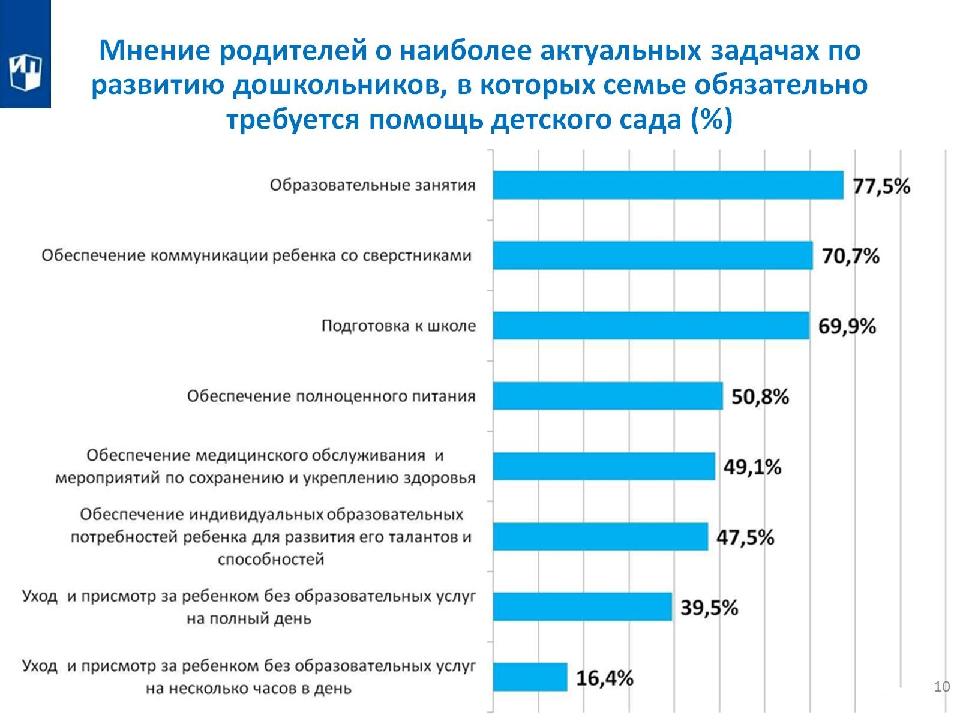 Мнение родителей о наиболее актуальных задачах по развитию дошкольников, в которых семье обязательно требуется помощь детского сада (%)

Образовательные занятия 77,5%

Обеспечение коммуникации ребенка со сверстниками 70,7%

Подготовка к школе 69,9%

Обеспечение полноценного питания 50,8%

Обеспечение медицинского обслуживания и мероприятий по сохранению и укреплению здоровья 49,1%

Обеспечение индивидуальных образовательных потребностей ребенка для развития его талантов и способностей 47,5%

Уход и присмотр за ребенком без образовательных услуг на полный день 39,5%

Уход и присмотр за ребенком без образовательных услуг на несколько часов в день 16,4%

10